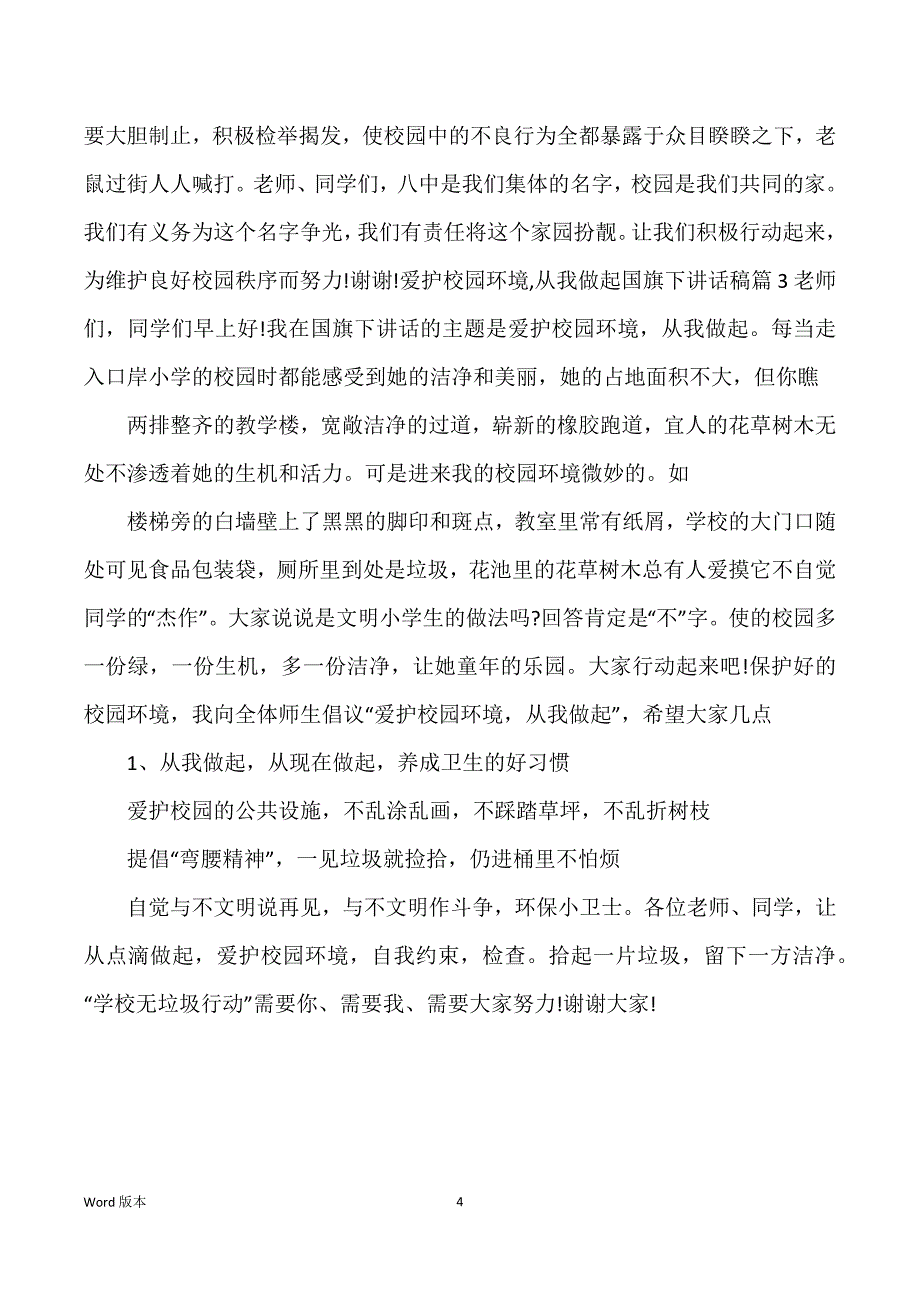 要大胆制止，积极检举揭发，使校园中的不良行为全都暴露于众目睽睽之下，老鼠过街人人喊打。老师、同学们，八中是我们集体的名字，校园是我们共同的家。我们有义务为这个名字争光，我们有责任将这个家园扮靓。让我们积极行动起来，为维护良好校园秩序而努力!谢谢!爱护校园环境,从我做起国旗下讲话稿篇 3 老师们，同学们早上好!我在国旗下讲话的主题是爱护校园环境，从我做起。每当走入口岸小学的校园时都能感受到她的洁净和美丽，她的占地面积不大，但你瞧

两排整齐的教学楼，宽敞洁净的过道，崭新的橡胶跑道，宜人的花草树木无处不渗透着她的生机和活力。可是进来我的校园环境微妙的。如

楼梯旁的白墙壁上了黑黑的脚印和斑点，教室里常有纸屑，学校的大门口随处可见食品包装袋，厕所里到处是垃圾，花池里的花草树木总有人爱摸它不自觉同学的“杰作”。大家说说是文明小学生的做法吗?回答肯定是“不”字。使的校园多一份绿，一份生机，多一份洁净，让她童年的乐园。大家行动起来吧!保护好的校园环境，我向全体师生倡议“爱护校园环境，从我做起”，希望大家几点

1、从我做起，从现在做起，养成卫生的好习惯

爱护校园的公共设施，不乱涂乱画，不踩踏草坪，不乱折树枝

提倡“弯腰精神”，一见垃圾就捡拾，仍进桶里不怕烦

自觉与不文明说再见，与不文明作斗争，环保小卫士。各位老师、同学，让从点滴做起，爱护校园环境，自我约束，检查。拾起一片垃圾，留下一方洁净。“学校无垃圾行动”需要你、需要我、需要大家努力!谢谢大家!

Word 版本

4